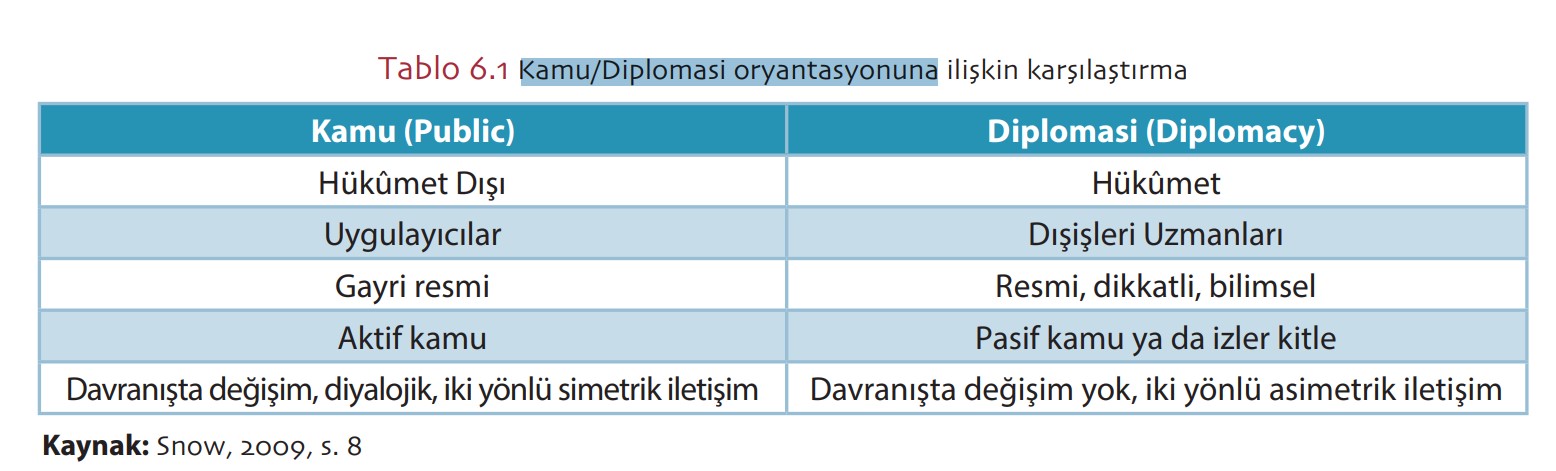 Tablo 6.1 Kamu/Diplomasi oryantasyonuna ilişkin karşılaştırma

| Kamu (Public) | Diplomasi (Diplomacy) |
|---|---|
| Hükûmet Dışı | Hükûmet |
| Uygulayıcılar | Dışişleri Uzmanları |
| Gayri resmi | Resmi, dikkatli, bilimsel |
| Aktif kamu | Pasif kamu ya da izler kitle |
| Davranışta değişim, diyalojik, iki yönlü simetrik iletişim | Davranışta değişim yok, iki yönlü asimetrik iletişim |

Kaynak: Snow, 2009, s. 8